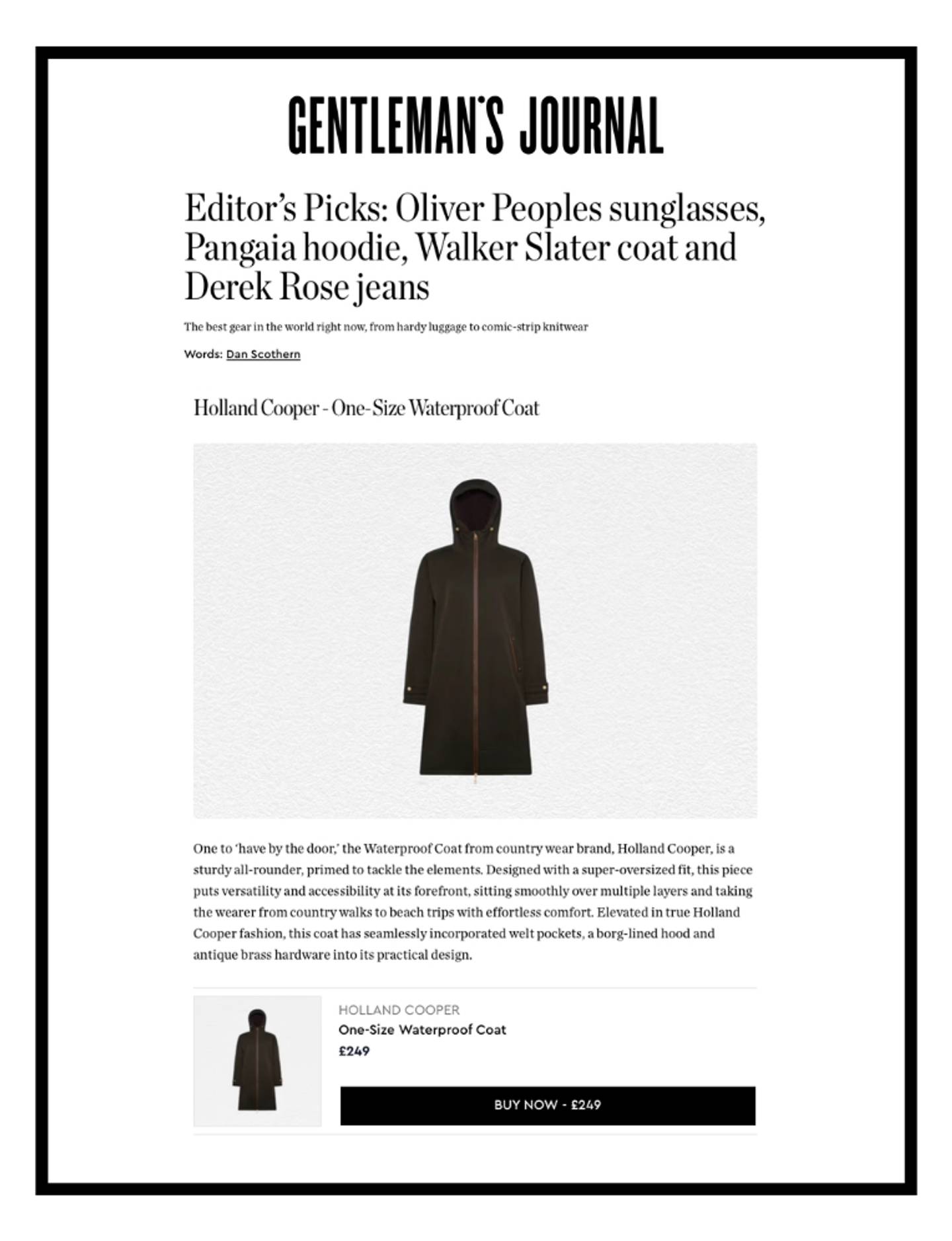 GENTLEMAN'S JOURNAL

Editor's Picks: Oliver Peoples sunglasses, Pangaia hoodie, Walker Slater coat and Derek Rose jeans

The best gear in the world right now, from hardy luggage to comic-strip knitwear

Words: Dan Scothern

Holland Cooper - One-Size Waterproof Coat

One to 'have by the door,' the Waterproof Coat from country wear brand, Holland Cooper, is a sturdy all-rounder, primed to tackle the elements. Designed with a super-oversized fit, this piece puts versatility and accessibility at its forefront, sitting smoothly over multiple layers and taking the wearer from country walks to beach trips with effortless comfort. Elevated in true Holland Cooper fashion, this coat has seamlessly incorporated welt pockets, a borg-lined hood and antique brass hardware into its practical design.

HOLLAND COOPER
One-Size Waterproof Coat
£249

BUY NOW - £249